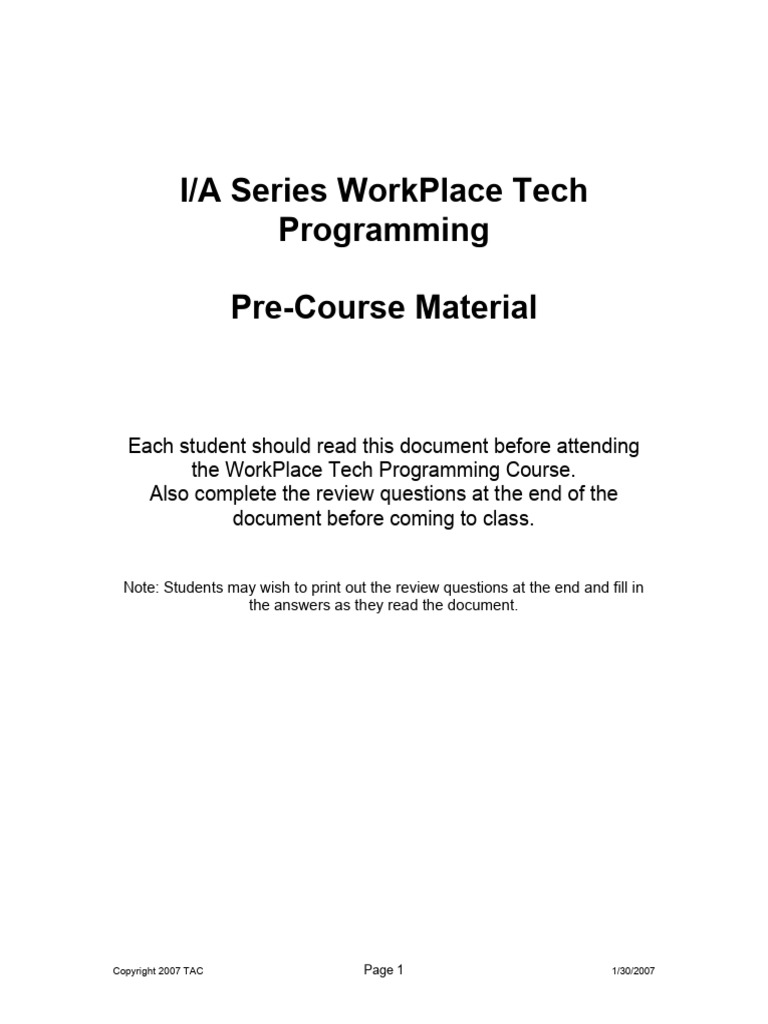 I/A Series WorkPlace Tech Programming

Pre-Course Material

Each student should read this document before attending the WorkPlace Tech Programming Course.
Also complete the review questions at the end of the document before coming to class.

Note: Students may wish to print out the review questions at the end and fill in the answers as they read the document.

Copyright 2007 TAC

Page 1

1/30/2007